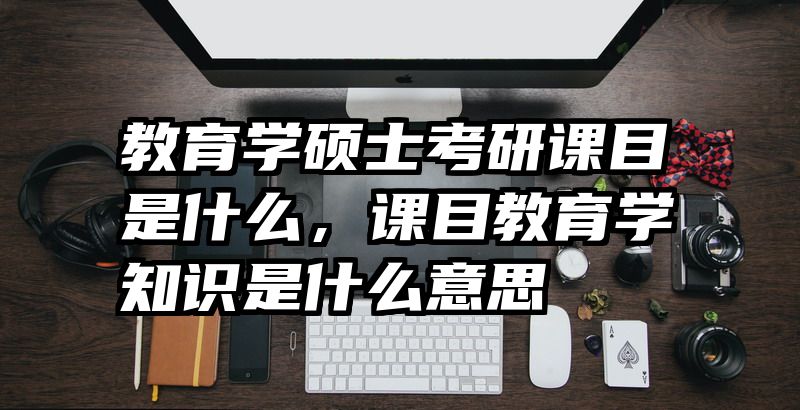 教育学硕士考研课目是什么，课目教育学知识是什么意思